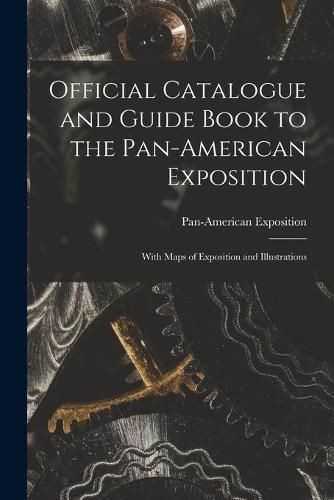 Official Catalogue and Guide Book to the Pan-American Exposition

Pan-American Exposition

With Maps of Exposition and Illustrations